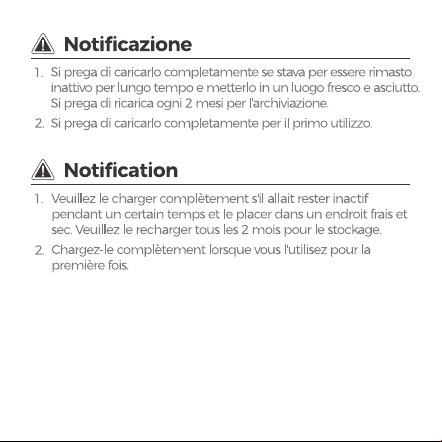 Notificazione

1. Si prega di caricarlo completamente se stava per essere rimasto inattivo per lungo tempo e metterlo in un luogo fresco e asciutto. Si prega di ricarica ogni 2 mesi per l'archiviazione.
2. Si prega di caricarlo completamente per il primo utilizzo.

Notification

1. Veuillez le charger complètement s'il allait rester inactif pendant un certain temps et le placer dans un endroit frais et sec. Veuillez le recharger tous les 2 mois pour le stockage.
2. Chargez-le complètement lorsque vous l'utilisez pour la première fois.